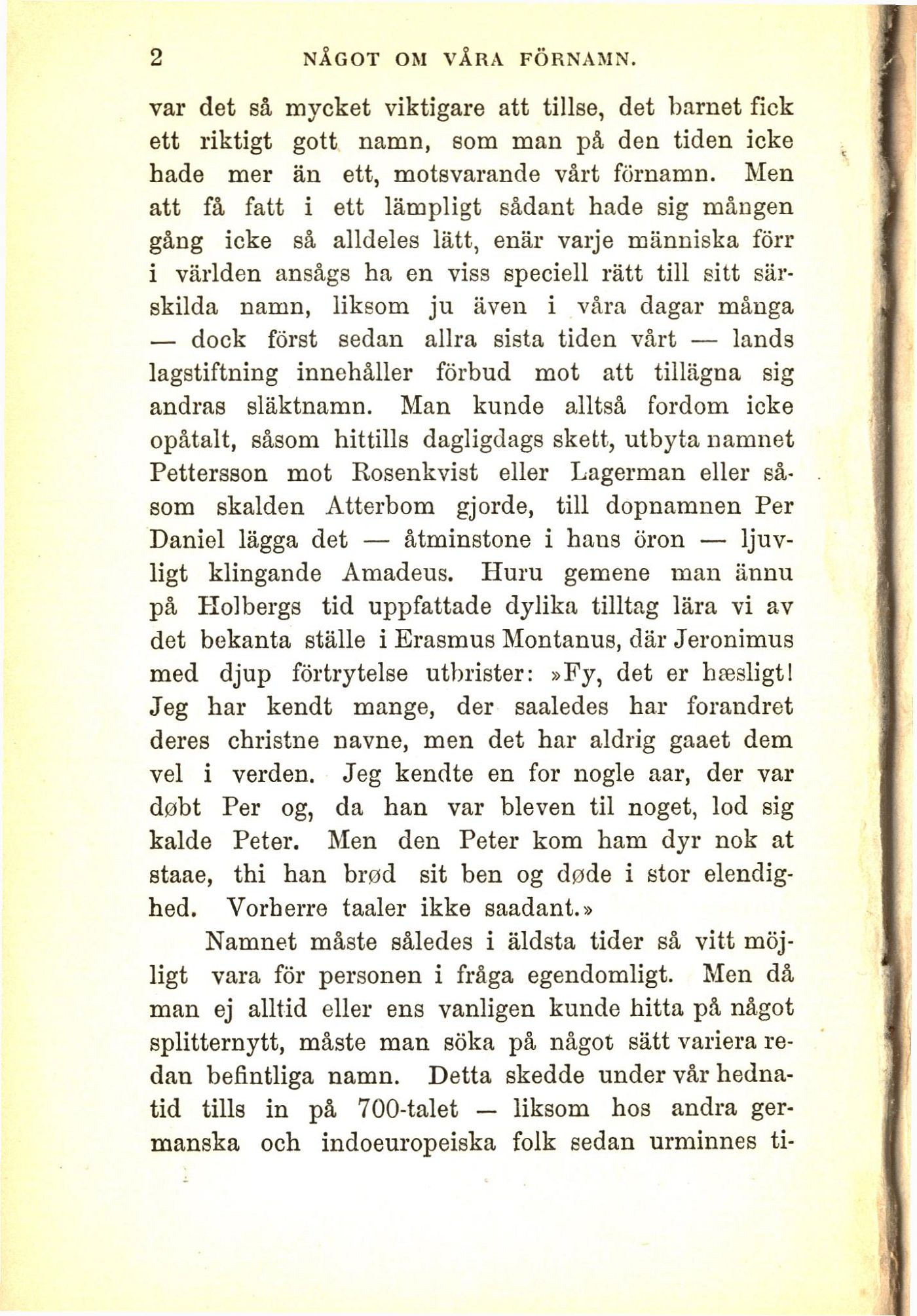 2 NÅGOT OM VÅRA FÖRNAMN.

var det så mycket viktigare att tillse, det barnet fick ett riktigt gott namn, som man på den tiden icke hade mer än ett, motsvarande vårt förnamn. Men att få fatt i ett lämpligt sådant hade sig mången gång icke så alldeles lätt, enär varje människa förr i världen ansågs ha en viss speciell rätt till sitt särskilda namn, liksom ju även i våra dagar många — dock först sedan allra sista tiden vårt — lands lagstiftning innehåller förbud mot att tillägna sig andras släktnamn. Man kunde alltså fordom icke opåtalt, såsom hittills dagligdags skett, utbyta namnet Pettersson mot Rosenkvist eller Lagerman eller såsom skalden Atterbom gjorde, till dopnamnen Per Daniel lägga det — åtminstone i hans öron — ljuvligt klingande Amadeus. Huru gemene man ännu på Holbergs tid uppfattade dylika tilltag lära vi av det bekanta ställe i Erasmus Montanus, där Jeronimus med djup förtrytelse utbrister: »Fy, det er hæsligt! Jeg har kendt mange, der saaledes har forandret deres christne navne, men det har aldrig gaaet dem vel i verden. Jeg kendte en for nogle aar, der var døbt Per og, da han var bleven til noget, lod sig kalde Peter. Men den Peter kom ham dyr nok at staae, thi han brød sit ben og døde i stor elendighed. Vorherre taaler ikke saadant.»

Namnet måste således i äldsta tider så vitt möjligt vara för personen i fråga egendomligt. Men då man ej alltid eller ens vanligen kunde hitta på något splitternytt, måste man söka på något sätt variera redan befintliga namn. Detta skedde under vår hednatid tills in på 700-talet — liksom hos andra germanska och indoeuropeiska folk sedan urminnes ti-